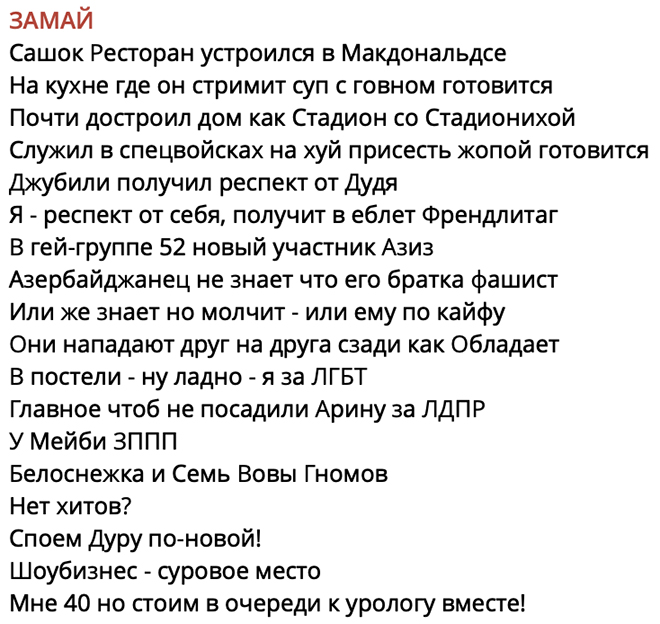 ЗАМАЙ
Сашок Ресторан устроился в Макдональдсе
На кухне где он стримит суп с говном готовится
Почти достроил дом как Стадион со Стадионихой
Служил в спецвойсках на хуй присесть жопой готовится
Джубили получил респект от Дудя
Я - респект от себя, получит в еблет Френдлитаг
В гей-группе 52 новый участник Азиз
Азербайджанец не знает что его братка фашист
Или же знает но молчит - или ему по кайфу
Они нападают друг на друга сзади как Обладает
В постели - ну ладно - я за ЛГБТ
Главное чтоб не посадили Арину за ЛДПР
У Мейби ЗППП
Белоснежка и Семь Вовы Гномов
Нет хитов?
Споем Дуру по-новой!
Шоубизнес - суровое место
Мне 40 но стоим в очереди к урологу вместе!